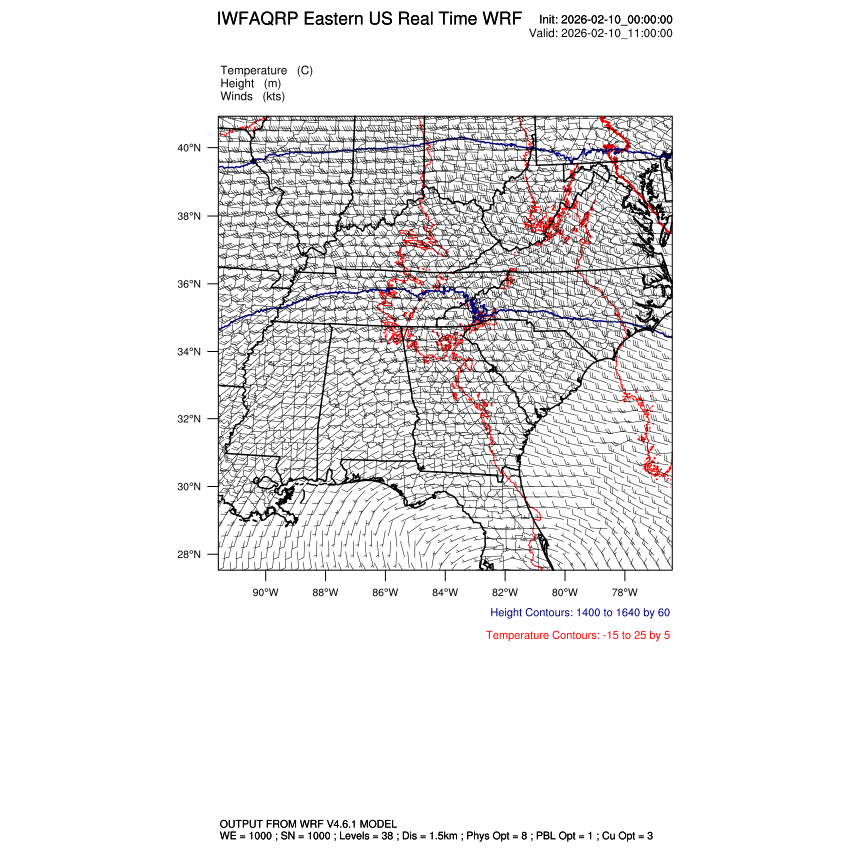 IWFAQRP Eastern US Real Time WRF

Init: 2026-02-10_00:00:00
Valid: 2026-02-10_11:00:00

Temperature (C)
Height (m)
Winds (kts)

40°N
38°N
36°N
34°N
32°N
30°N
28°N

90°W 88°W 86°W 84°W 82°W 80°W 78°W

Height Contours: 1400 to 1640 by 60

Temperature Contours: -15 to 25 by 5

OUTPUT FROM WRF V4.6.1 MODEL
WE = 1000 ; SN = 1000 ; Levels = 38 ; Dis = 1.5km ; Phys Opt = 8 ; PBL Opt = 1 ; Cu Opt = 3